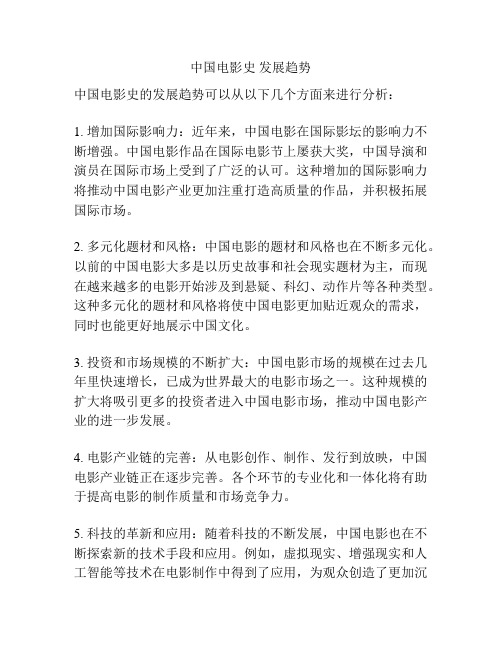 中国电影史 发展趋势

中国电影史的发展趋势可以从以下几个方面来进行分析：

1. 增加国际影响力：近年来，中国电影在国际影坛的影响力不断增强。中国电影作品在国际电影节上屡获大奖，中国导演和演员在国际市场上受到了广泛的认可。这种增加的国际影响力将推动中国电影产业更加注重打造高质量的作品，并积极拓展国际市场。

2. 多元化题材和风格：中国电影的题材和风格也在不断多元化。以前的中国电影大多是以历史故事和社会现实题材为主，而现在越来越多的电影开始涉及到悬疑、科幻、动作片等各种类型。这种多元化的题材和风格将使中国电影更加贴近观众的需求，同时也能更好地展示中国文化。

3. 投资和市场规模的不断扩大：中国电影市场的规模在过去几年里快速增长，已成为世界最大的电影市场之一。这种规模的扩大将吸引更多的投资者进入中国电影市场，推动中国电影产业的进一步发展。

4. 电影产业链的完善：从电影创作、制作、发行到放映，中国电影产业链正在逐步完善。各个环节的专业化和一体化将有助于提高电影的制作质量和市场竞争力。

5. 科技的革新和应用：随着科技的不断发展，中国电影也在不断探索新的技术手段和应用。例如，虚拟现实、增强现实和人工智能等技术在电影制作中得到了应用，为观众创造了更加沉